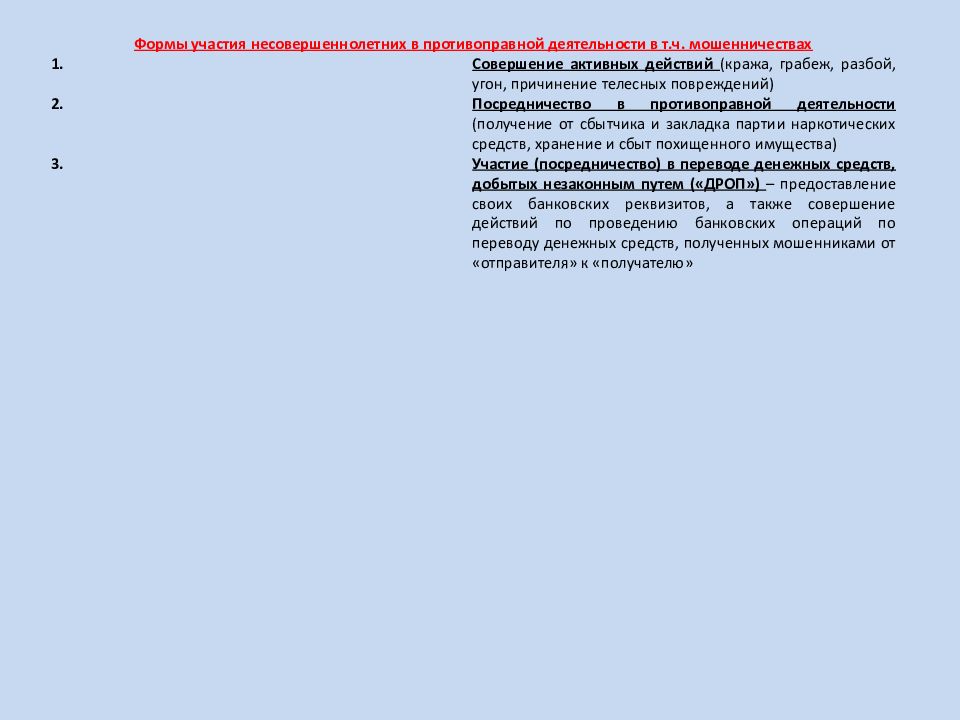 Формы участия несовершеннолетних в противоправной деятельности в т.ч. мошенничествах

1. Совершение активных действий (кража, грабеж, разбой, угон, причинение телесных повреждений)

2. Посредничество в противоправной деятельности (получение от сбытчика и закладка партии наркотических средств, хранение и сбыт похищенного имущества)

3. Участие (посредничество) в переводе денежных средств, добытых незаконным путем («ДРОП») – предоставление своих банковских реквизитов, а также совершение действий по проведению банковских операций по переводу денежных средств, полученных мошенниками от «отправителя» к «получателю»